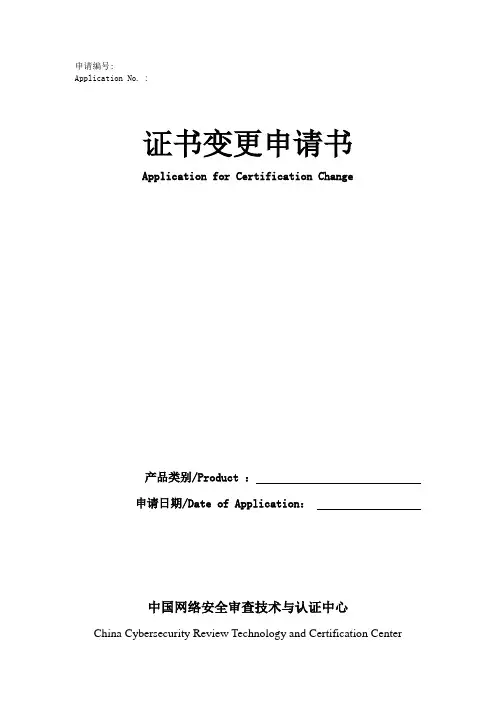 申请编号:
Application No. :

证书变更申请书
Application for Certification Change

产品类别/Product : ____
申请日期/Date of Application: ____

中国网络安全审查技术与认证中心
China Cybersecurity Review Technology and Certification Center